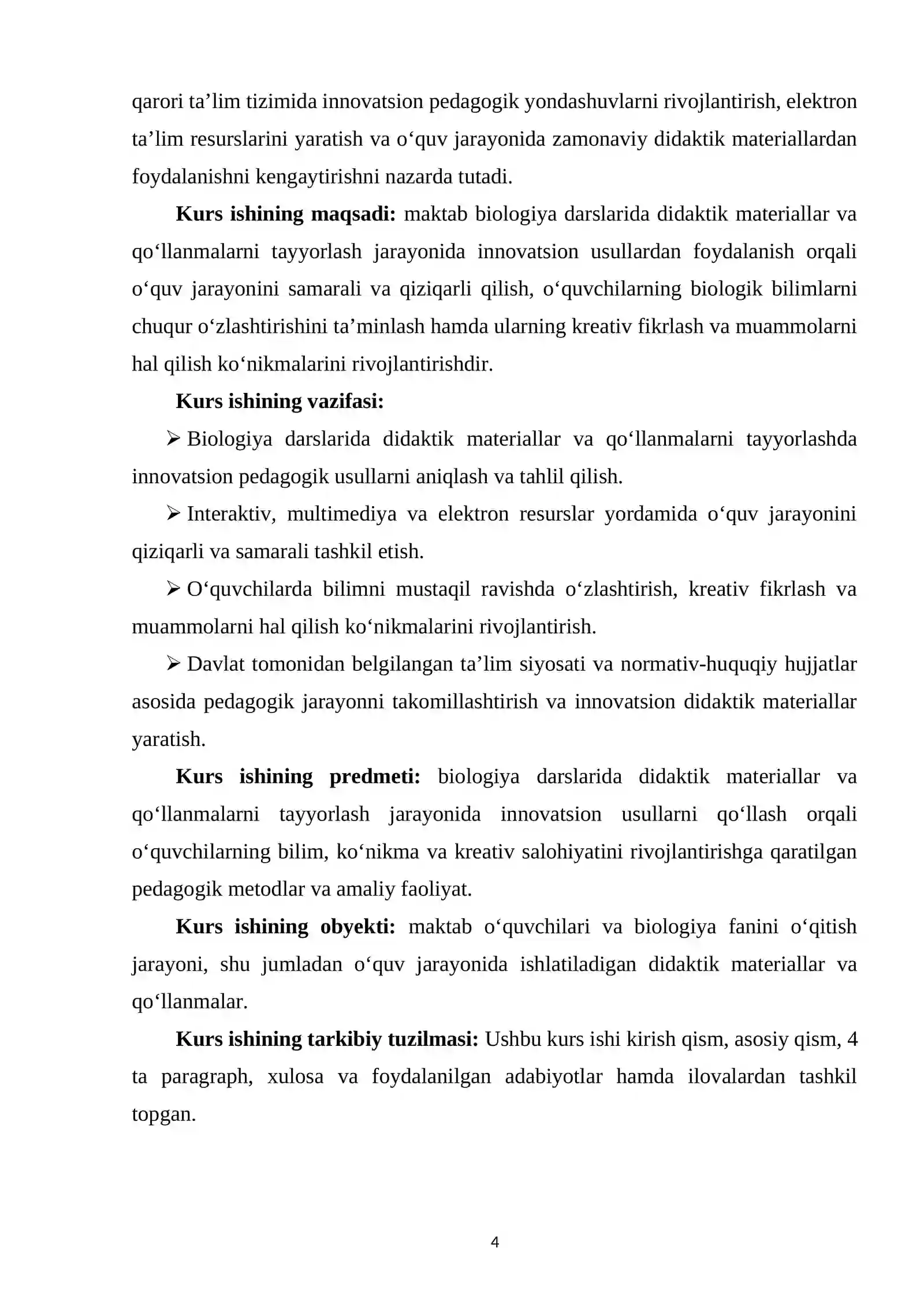 qarori ta'lim tizimida innovatsion pedagogik yondashuvlarni rivojlantirish, elektron ta'lim resurslarini yaratish va o'quv jarayonida zamonaviy didaktik materiallardan foydalanishni kengaytirishni nazarda tutadi.

Kurs ishining maqsadi: maktab biologiya darslarida didaktik materiallar va qo'llanmalarni tayyorlash jarayonida innovatsion usullardan foydalanish orqali o'quv jarayonini samarali va qiziqarli qilish, o'quvchilarning biologik bilimlarni chuqur o'zlashtirishini ta'minlash hamda ularning kreativ fikrlash va muammolarni hal qilish ko'nikmalarini rivojlantirishdir.

Kurs ishining vazifasi:

➢ Biologiya darslarida didaktik materiallar va qo'llanmalarni tayyorlashda innovatsion pedagogik usullarni aniqlash va tahlil qilish.

➢ Interaktiv, multimediya va elektron resurslar yordamida o'quv jarayonini qiziqarli va samarali tashkil etish.

➢ O'quvchilarda bilimni mustaqil ravishda o'zlashtirish, kreativ fikrlash va muammolarni hal qilish ko'nikmalarini rivojlantirish.

➢ Davlat tomonidan belgilangan ta'lim siyosati va normativ-huquqiy hujjatlar asosida pedagogik jarayonni takomillashtirish va innovatsion didaktik materiallar yaratish.

Kurs ishining predmeti: biologiya darslarida didaktik materiallar va qo'llanmalarni tayyorlash jarayonida innovatsion usullarni qo'llash orqali o'quvchilarning bilim, ko'nikma va kreativ salohiyatini rivojlantirishga qaratilgan pedagogik metodlar va amaliy faoliyat.

Kurs ishining obyekti: maktab o'quvchilari va biologiya fanini o'qitish jarayoni, shu jumladan o'quv jarayonida ishlatiladigan didaktik materiallar va qo'llanmalar.

Kurs ishining tarkibiy tuzilmasi: Ushbu kurs ishi kirish qism, asosiy qism, 4 ta paragraph, xulosa va foydalanilgan adabiyotlar hamda ilovalardan tashkil topgan.

4